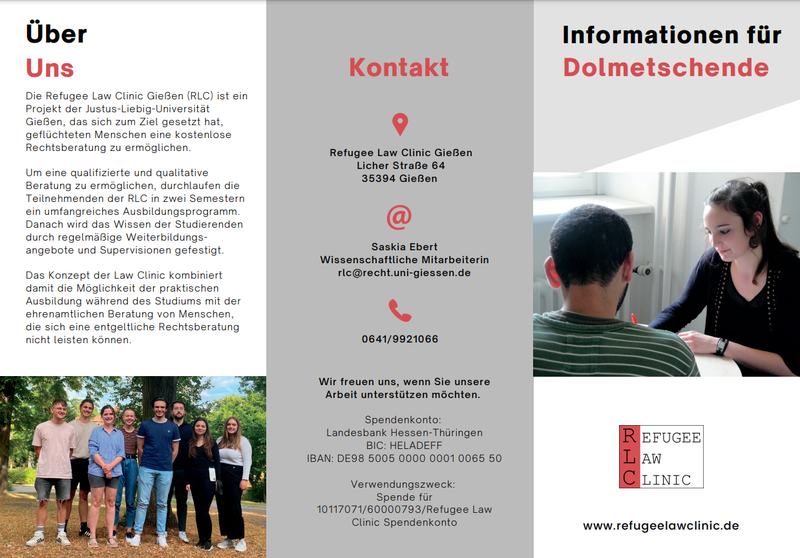 Über
Uns

Die Refugee Law Clinic Gießen (RLC) ist ein Projekt der Justus-Liebig-Universität Gießen, das sich zum Ziel gesetzt hat, geflüchteten Menschen eine kostenlose Rechtsberatung zu ermöglichen.

Um eine qualifizierte und qualitative Beratung zu ermöglichen, durchlaufen die Teilnehmenden der RLC in zwei Semestern ein umfangreiches Ausbildungsprogramm. Danach wird das Wissen der Studierenden durch regelmäßige Weiterbildungsangebote und Supervisionen gefestigt.

Das Konzept der Law Clinic kombiniert damit die Möglichkeit der praktischen Ausbildung während des Studiums mit der ehrenamtlichen Beratung von Menschen, die sich eine entgeltliche Rechtsberatung nicht leisten können.

Kontakt

Refugee Law Clinic Gießen
Licher Straße 64
35394 Gießen

@

Saskia Ebert
Wissenschaftliche Mitarbeiterin
rlc@recht.uni-giessen.de

0641/9921066

Wir freuen uns, wenn Sie unsere Arbeit unterstützen möchten.

Spendenkonto:
Landesbank Hessen-Thüringen
BIC: HELADEFF
IBAN: DE98 5005 0000 0001 0065 50

Verwendungszweck:
Spende für 10117071/60000793/Refugee Law Clinic Spendenkonto

Informationen für
Dolmetschende

REFUGEE
LAW
CLINIC

www.refugeelawclinic.de